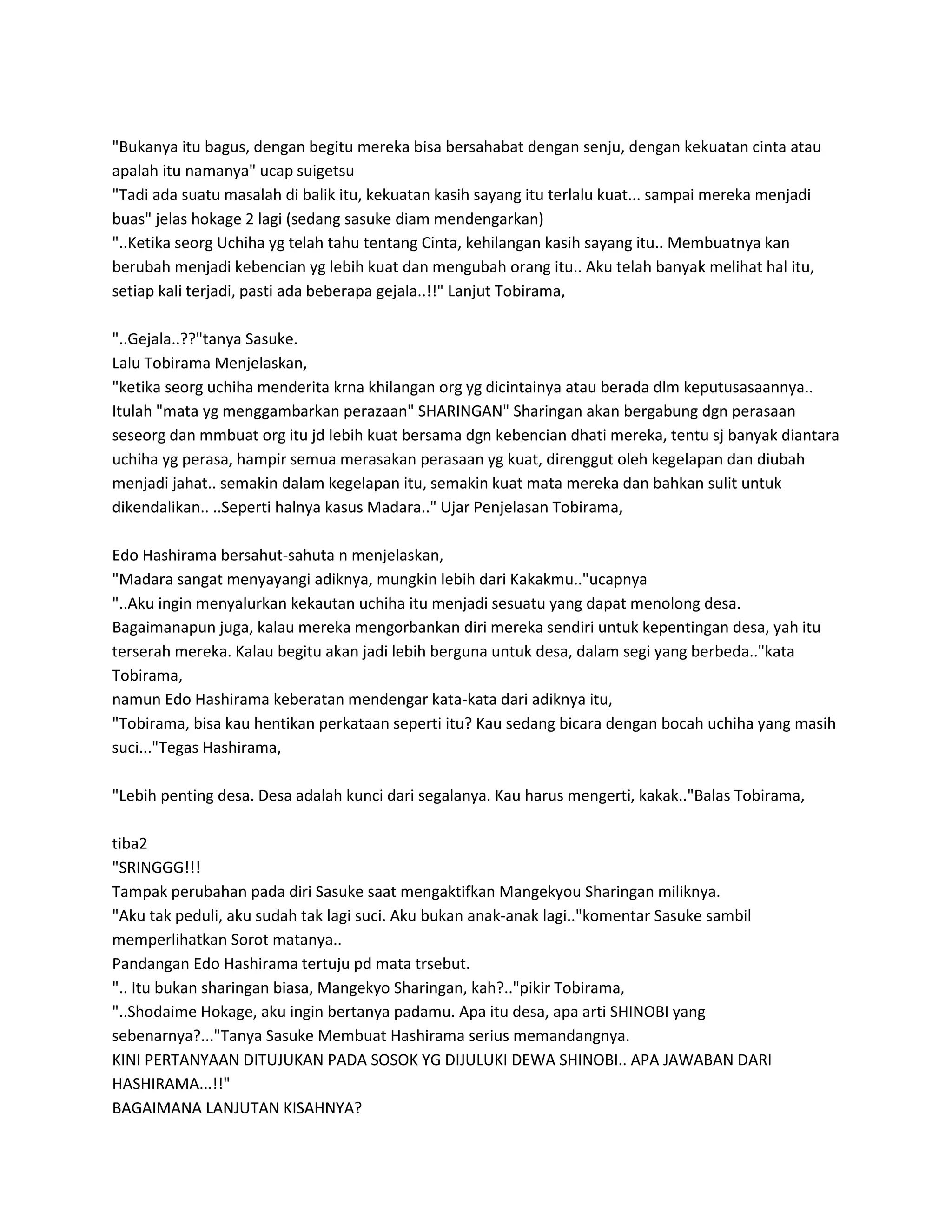 "Bukanya itu bagus, dengan begitu mereka bisa bersahabat dengan senju, dengan kekuatan cinta atau apalah itu namanya" ucap suigetsu
"Tadi ada suatu masalah di balik itu, kekuatan kasih sayang itu terlalu kuat... sampai mereka menjadi buas" jelas hokage 2 lagi (sedang sasuke diam mendengarkan)
"..Ketika seorg Uchiha yg telah tahu tentang Cinta, kehilangan kasih sayang itu.. Membuatnya kan berubah menjadi kebencian yg lebih kuat dan mengubah orang itu.. Aku telah banyak melihat hal itu, setiap kali terjadi, pasti ada beberapa gejala..!!" Lanjut Tobirama,

"..Gejala..??"tanya Sasuke.
Lalu Tobirama Menjelaskan,
"ketika seorg uchiha menderita krna khilangan org yg dicintainya atau berada dlm keputusasaannya.. Itulah "mata yg menggambarkan perazaan" SHARINGAN" Sharingan akan bergabung dgn perasaan seseorg dan mmbuat org itu jd lebih kuat bersama dgn kebencian dhati mereka, tentu sj banyak diantara uchiha yg perasa, hampir semua merasakan perasaan yg kuat, direnggut oleh kegelapan dan diubah menjadi jahat.. semakin dalam kegelapan itu, semakin kuat mata mereka dan bahkan sulit untuk dikendalikan.. ..Seperti halnya kasus Madara.." Ujar Penjelasan Tobirama,

Edo Hashirama bersahut-sahuta n menjelaskan,
"Madara sangat menyayangi adiknya, mungkin lebih dari Kakakmu.."ucapnya
"..Aku ingin menyalurkan kekautan uchiha itu menjadi sesuatu yang dapat menolong desa. Bagaimanapun juga, kalau mereka mengorbankan diri mereka sendiri untuk kepentingan desa, yah itu terserah mereka. Kalau begitu akan jadi lebih berguna untuk desa, dalam segi yang berbeda.."kata Tobirama,
namun Edo Hashirama keberatan mendengar kata-kata dari adiknya itu,
"Tobirama, bisa kau hentikan perkataan seperti itu? Kau sedang bicara dengan bocah uchiha yang masih suci..."Tegas Hashirama,

"Lebih penting desa. Desa adalah kunci dari segalanya. Kau harus mengerti, kakak.."Balas Tobirama,

tiba2
"SRINGGG!!!
Tampak perubahan pada diri Sasuke saat mengaktifkan Mangekyou Sharingan miliknya.
"Aku tak peduli, aku sudah tak lagi suci. Aku bukan anak-anak lagi.."komentar Sasuke sambil memperlihatkan Sorot matanya..
Pandangan Edo Hashirama tertuju pd mata trsebut.
".. Itu bukan sharingan biasa, Mangekyo Sharingan, kah?.."pikir Tobirama,
"..Shodaime Hokage, aku ingin bertanya padamu. Apa itu desa, apa arti SHINOBI yang sebenarnya?..."Tanya Sasuke Membuat Hashirama serius memandangnya.
KINI PERTANYAAN DITUJUKAN PADA SOSOK YG DIJULUKI DEWA SHINOBI.. APA JAWABAN DARI HASHIRAMA...!!"
BAGAIMANA LANJUTAN KISAHNYA?